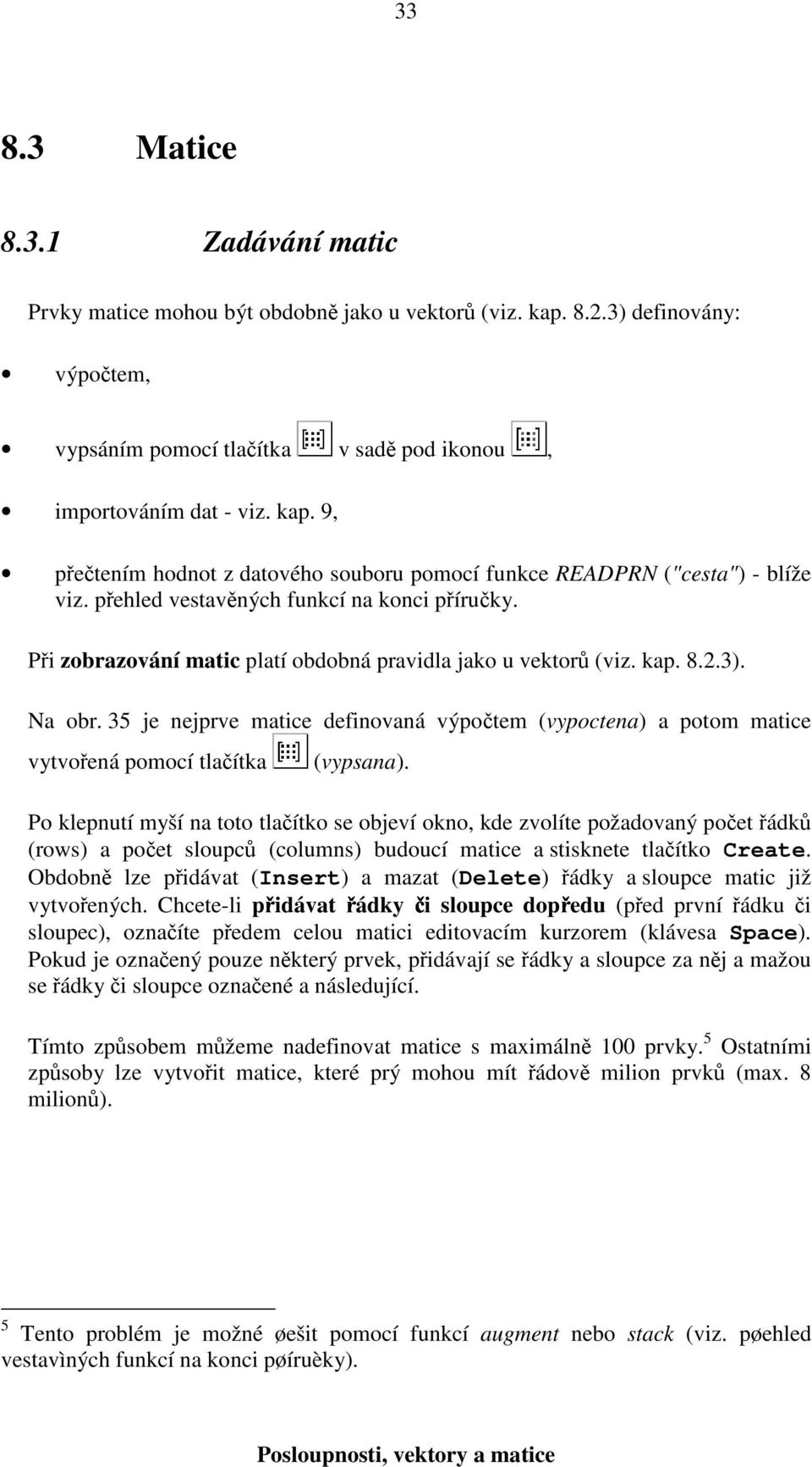 33

8.3 Matice

8.3.1 Zadávání matic

Prvky matice mohou být obdobně jako u vektorů (viz. kap. 8.2.3) definovány:

• výpočtem,

• vypsáním pomocí tlačítka v sadě pod ikonou ,

• importováním dat - viz. kap. 9,

• přečtením hodnot z datového souboru pomocí funkce READPRN ("cesta") - blíže viz. přehled vestavěných funkcí na konci příručky.

Při zobrazování matic platí obdobná pravidla jako u vektorů (viz. kap. 8.2.3).

Na obr. 35 je nejprve matice definovaná výpočtem (vypoctena) a potom matice vytvořená pomocí tlačítka (vypsana).

Po klepnutí myší na toto tlačítko se objeví okno, kde zvolíte požadovaný počet řádků (rows) a počet sloupců (columns) budoucí matice a stisknete tlačítko Create. Obdobně lze přidávat (Insert) a mazat (Delete) řádky a sloupce matic již vytvořených. Chcete-li přidávat řádky či sloupce dopředu (před první řádku či sloupec), označíte předem celou matici editovacím kurzorem (klávesa Space). Pokud je označený pouze některý prvek, přidávají se řádky a sloupce za něj a mažou se řádky či sloupce označené a následující.

Tímto způsobem můžeme nadefinovat matice s maximálně 100 prvky.$^5$ Ostatními způsoby lze vytvořit matice, které prý mohou mít řádově milion prvků (max. 8 milionů).

$^5$ Tento problém je možné øešit pomocí funkcí augment nebo stack (viz. pøehled vestavìných funkcí na konci pøíruèky).

Posloupnosti, vektory a matice